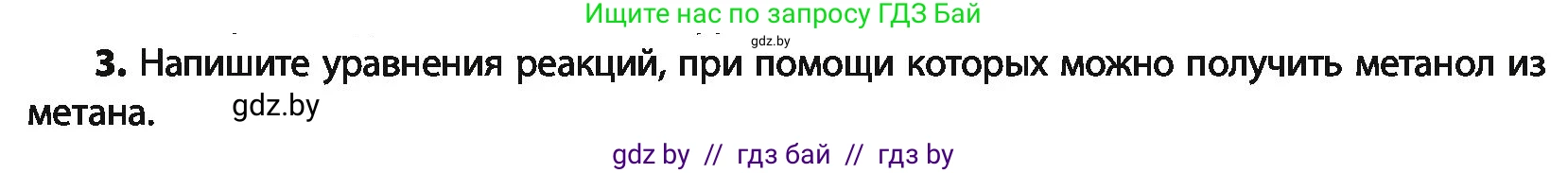 Ищите нас по запросу ГДЗ Бай

gdz.by

3. Напишите уравнения реакций, при помощи которых можно получить метанол из метана.

gdz.by

gdz by // гдз бай // гдз by